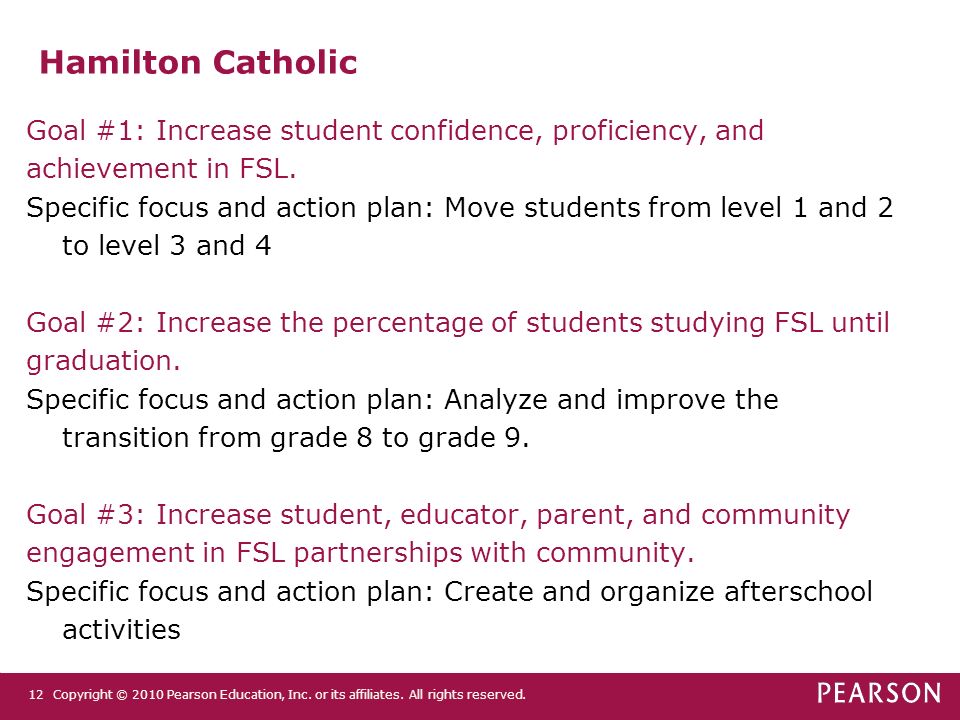 Hamilton Catholic

Goal #1: Increase student confidence, proficiency, and achievement in FSL.

Specific focus and action plan: Move students from level 1 and 2 to level 3 and 4

Goal #2: Increase the percentage of students studying FSL until graduation.

Specific focus and action plan: Analyze and improve the transition from grade 8 to grade 9.

Goal #3: Increase student, educator, parent, and community engagement in FSL partnerships with community.

Specific focus and action plan: Create and organize afterschool activities

12 Copyright © 2010 Pearson Education, Inc. or its affiliates. All rights reserved.

PEARSON